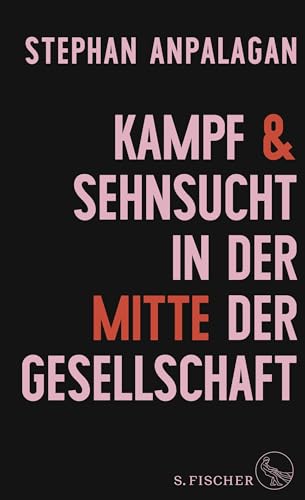 STEPHAN ANPALAGAN

KAMPF & SEHNSUCHT IN DER MITTE DER GESELLSCHAFT

S. FISCHER